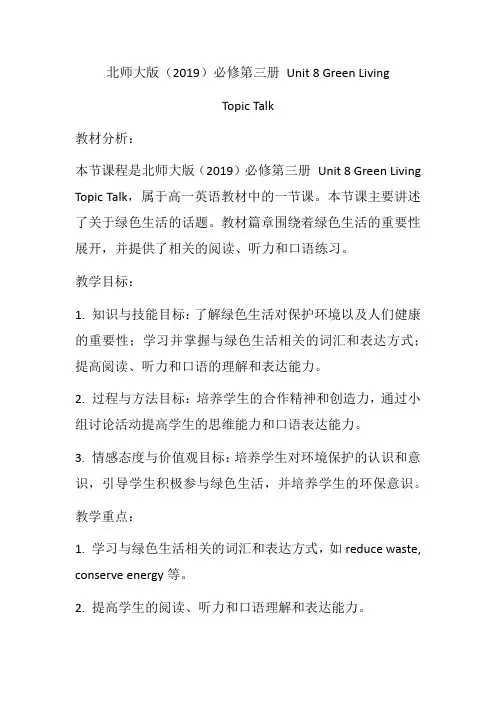 北师大版（2019）必修第三册 Unit 8 Green Living

Topic Talk

教材分析：

本节课程是北师大版（2019）必修第三册 Unit 8 Green Living Topic Talk，属于高一英语教材中的一节课。本节课主要讲述了关于绿色生活的话题。教材篇章围绕着绿色生活的重要性展开，并提供了相关的阅读、听力和口语练习。

教学目标：

1. 知识与技能目标：了解绿色生活对保护环境以及人们健康的重要性；学习并掌握与绿色生活相关的词汇和表达方式；提高阅读、听力和口语的理解和表达能力。

2. 过程与方法目标：培养学生的合作精神和创造力，通过小组讨论活动提高学生的思维能力和口语表达能力。

3. 情感态度与价值观目标：培养学生对环境保护的认识和意识，引导学生积极参与绿色生活，并培养学生的环保意识。

教学重点：

1. 学习与绿色生活相关的词汇和表达方式，如 reduce waste, conserve energy 等。

2. 提高学生的阅读、听力和口语理解和表达能力。